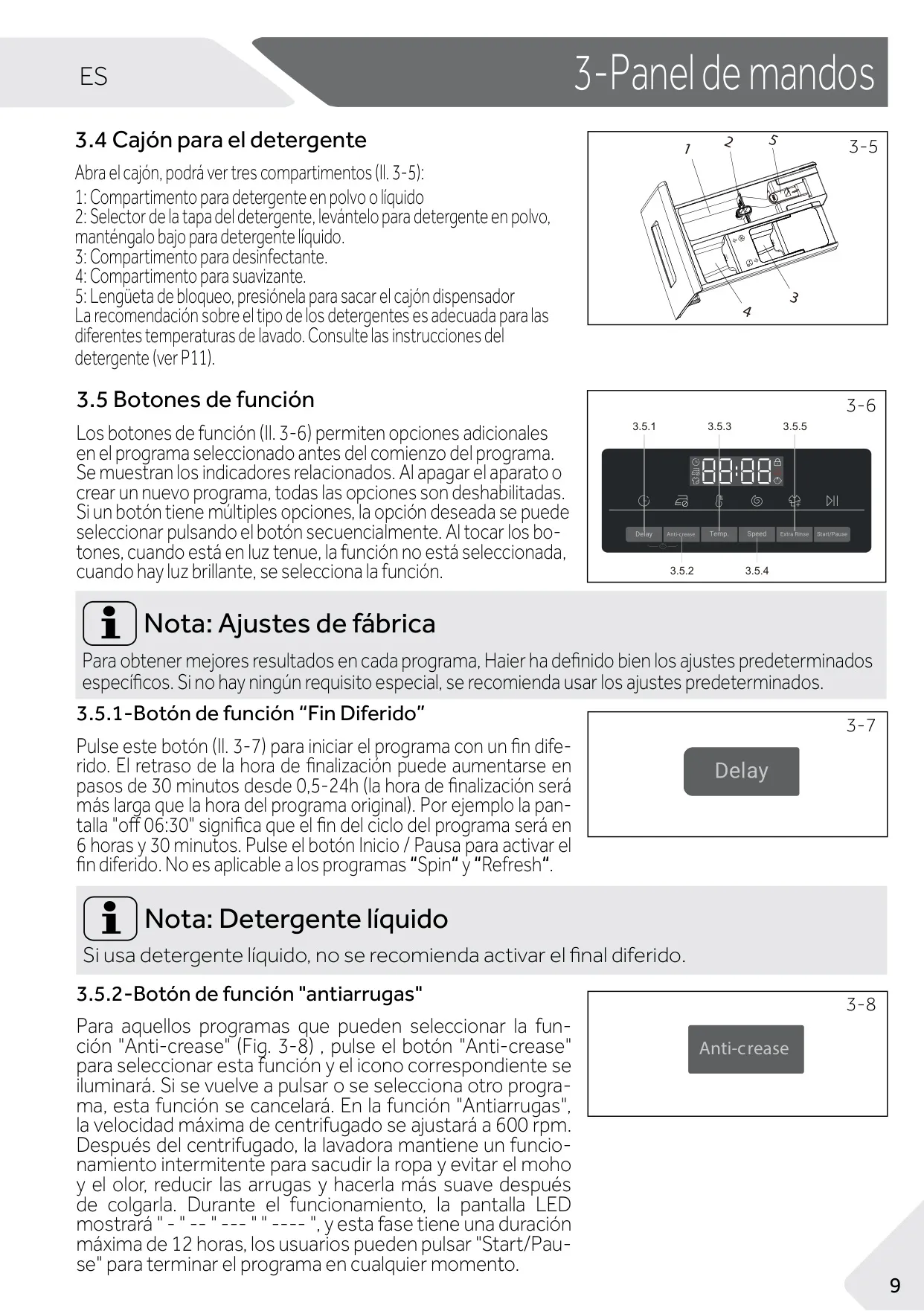 ES

3-Panel de mandos

3.4 Cajón para el detergente

Abra el cajón, podrá ver tres compartimentos (Il. 3-5):
1: Compartimento para detergente en polvo o líquido
2: Selector de la tapa del detergente, levántelo para detergente en polvo, manténgalo bajo para detergente líquido.
3: Compartimento para desinfectante.
4: Compartimento para suavizante.
5: Lengüeta de bloqueo, presiónela para sacar el cajón dispensador
La recomendación sobre el tipo de los detergentes es adecuada para las diferentes temperaturas de lavado. Consulte las instrucciones del detergente (ver P11).

1 2 5 3-5 3 4

3.5 Botones de función

Los botones de función (Il. 3-6) permiten opciones adicionales en el programa seleccionado antes del comienzo del programa. Se muestran los indicadores relacionados. Al apagar el aparato o crear un nuevo programa, todas las opciones son deshabilitadas. Si un botón tiene múltiples opciones, la opción deseada se puede seleccionar pulsando el botón secuencialmente. Al tocar los botones, cuando está en luz tenue, la función no está seleccionada, cuando hay luz brillante, se selecciona la función.

3-6
3.5.1 3.5.3 3.5.5
88:88
Delay Anti-crease Temp. Speed Extra Rinse Start/Pause
3.5.2 3.5.4

Nota: Ajustes de fábrica

Para obtener mejores resultados en cada programa, Haier ha definido bien los ajustes predeterminados específicos. Si no hay ningún requisito especial, se recomienda usar los ajustes predeterminados.

3.5.1-Botón de función “Fin Diferido”

Pulse este botón (Il. 3-7) para iniciar el programa con un fin diferido. El retraso de la hora de finalización puede aumentarse en pasos de 30 minutos desde 0,5-24h (la hora de finalización será más larga que la hora del programa original). Por ejemplo la pantalla "off 06:30" significa que el fin del ciclo del programa será en 6 horas y 30 minutos. Pulse el botón Inicio / Pausa para activar el fin diferido. No es aplicable a los programas “Spin“ y “Refresh“.

3-7
Delay

Nota: Detergente líquido

Si usa detergente líquido, no se recomienda activar el final diferido.

3.5.2-Botón de función "antiarrugas"

Para aquellos programas que pueden seleccionar la función "Anti-crease" (Fig. 3-8) , pulse el botón "Anti-crease" para seleccionar esta función y el icono correspondiente se iluminará. Si se vuelve a pulsar o se selecciona otro programa, esta función se cancelará. En la función "Antiarrugas", la velocidad máxima de centrifugado se ajustará a 600 rpm. Después del centrifugado, la lavadora mantiene un funcionamiento intermitente para sacudir la ropa y evitar el moho y el olor, reducir las arrugas y hacerla más suave después de colgarla. Durante el funcionamiento, la pantalla LED mostrará " - " -- " --- " " ---- ", y esta fase tiene una duración máxima de 12 horas, los usuarios pueden pulsar "Start/Pause" para terminar el programa en cualquier momento.

3-8
Anti-crease

9